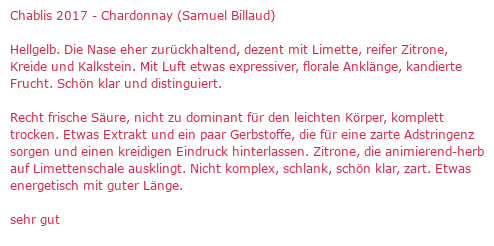 Chablis 2017 - Chardonnay (Samuel Billaud)

Hellgelb. Die Nase eher zurückhaltend, dezent mit Limette, reifer Zitrone, Kreide und Kalkstein. Mit Luft etwas expressiver, florale Anklänge, kandierte Frucht. Schön klar und distinguiert.

Recht frische Säure, nicht zu dominant für den leichten Körper, komplett trocken. Etwas Extrakt und ein paar Gerbstoffe, die für eine zarte Adstringenz sorgen und einen kreidigen Eindruck hinterlassen. Zitrone, die animierend-herb auf Limettenschale ausklingt. Nicht komplex, schlank, schön klar, zart. Etwas energetisch mit guter Länge.

sehr gut